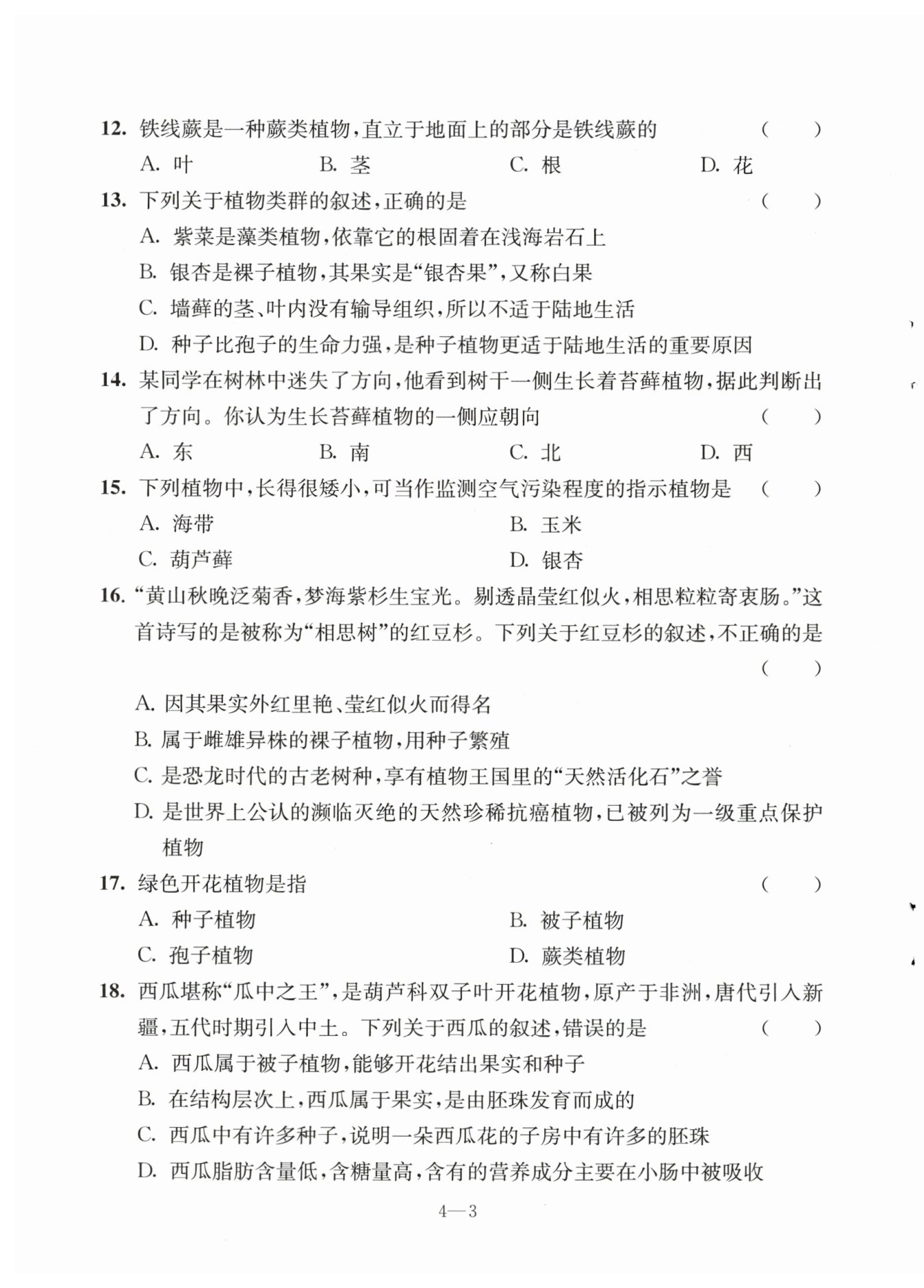 12. 铁线蕨是一种蕨类植物，直立于地面上的部分是铁线蕨的 ( )

A. 叶 B. 茎 C. 根 D. 花

13. 下列关于植物类群的叙述，正确的是 ( )

A. 紫菜是藻类植物，依靠它的根固着在浅海岩石上

B. 银杏是裸子植物，其果实是“银杏果”，又称白果

C. 墙藓的茎、叶内没有输导组织，所以不适于陆地生活

D. 种子比孢子的生命力强，是种子植物更适于陆地生活的重要原因

14. 某同学在树林中迷失了方向，他看到树干一侧生长着苔藓植物，据此判断出了方向。你认为生长苔藓植物的一侧应朝向 ( )

A. 东 B. 南 C. 北 D. 西

15. 下列植物中，长得很矮小，可当作监测空气污染程度的指示植物是 ( )

A. 海带 B. 玉米

C. 葫芦藓 D. 银杏

16. “黄山秋晚泛菊香，梦海紫杉生宝光。剔透晶莹红似火，相思粒粒寄衷肠。”这首诗写的是被称为“相思树”的红豆杉。下列关于红豆杉的叙述，不正确的是 ( )

A. 因其果实外红里艳、莹红似火而得名

B. 属于雌雄异株的裸子植物，用种子繁殖

C. 是恐龙时代的古老树种，享有植物王国里的“天然活化石”之誉

D. 是世界上公认的濒临灭绝的天然珍稀抗癌植物，已被列为一级重点保护植物

17. 绿色开花植物是指 ( )

A. 种子植物 B. 被子植物

C. 孢子植物 D. 蕨类植物

18. 西瓜堪称“瓜中之王”，是葫芦科双子叶开花植物，原产于非洲，唐代引入新疆，五代时期引入中土。下列关于西瓜的叙述，错误的是 ( )

A. 西瓜属于被子植物，能够开花结出果实和种子

B. 在结构层次上，西瓜属于果实，是由胚珠发育而成的

C. 西瓜中有许多种子，说明一朵西瓜花的子房中有许多的胚珠

D. 西瓜脂肪含量低，含糖量高，含有的营养成分主要在小肠中被吸收

4—3